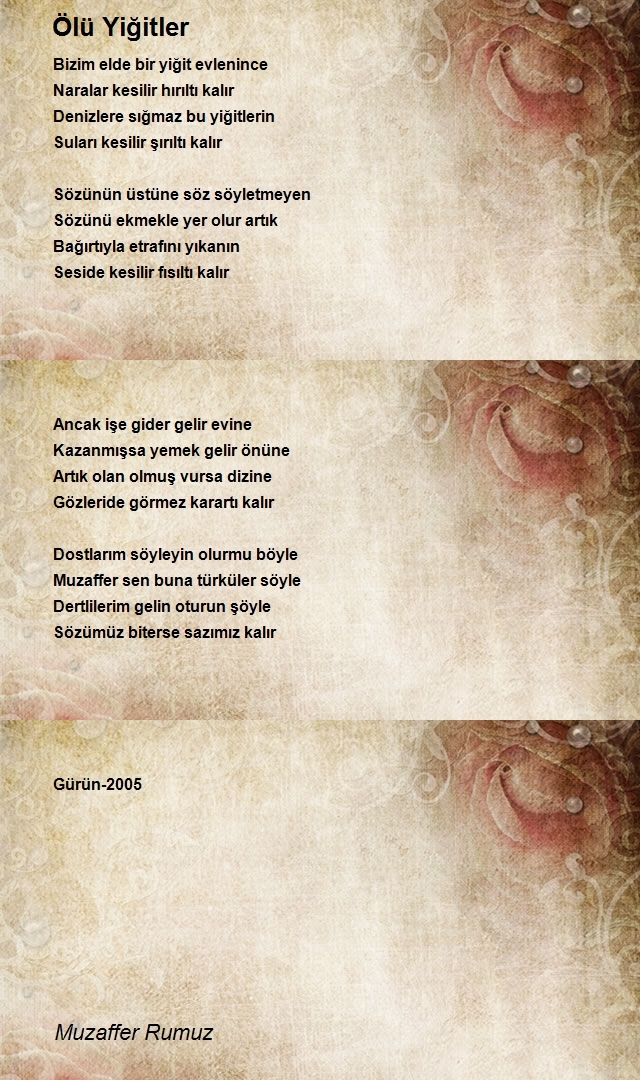 Ölü Yiğitler

Bizim elde bir yiğit evlenince
Naralar kesilir hırıltı kalır
Denizlere sığmaz bu yiğitlerin
Suları kesilir şırıltı kalır

Sözünün üstüne söz söyletmeyen
Sözünü ekmekle yer olur artık
Bağırtıyla etrafını yıkanın
Seside kesilir fısıltı kalır

Ancak işe gider gelir evine
Kazanmışsa yemek gelir önüne
Artık olan olmuş vursa dizine
Gözleride görmez karartı kalır

Dostlarım söyleyin olurmu böyle
Muzaffer sen buna türküler söyle
Dertlilerim gelin oturun şöyle
Sözümüz biterse sazımız kalır

Gürün-2005

Muzaffer Rumuz